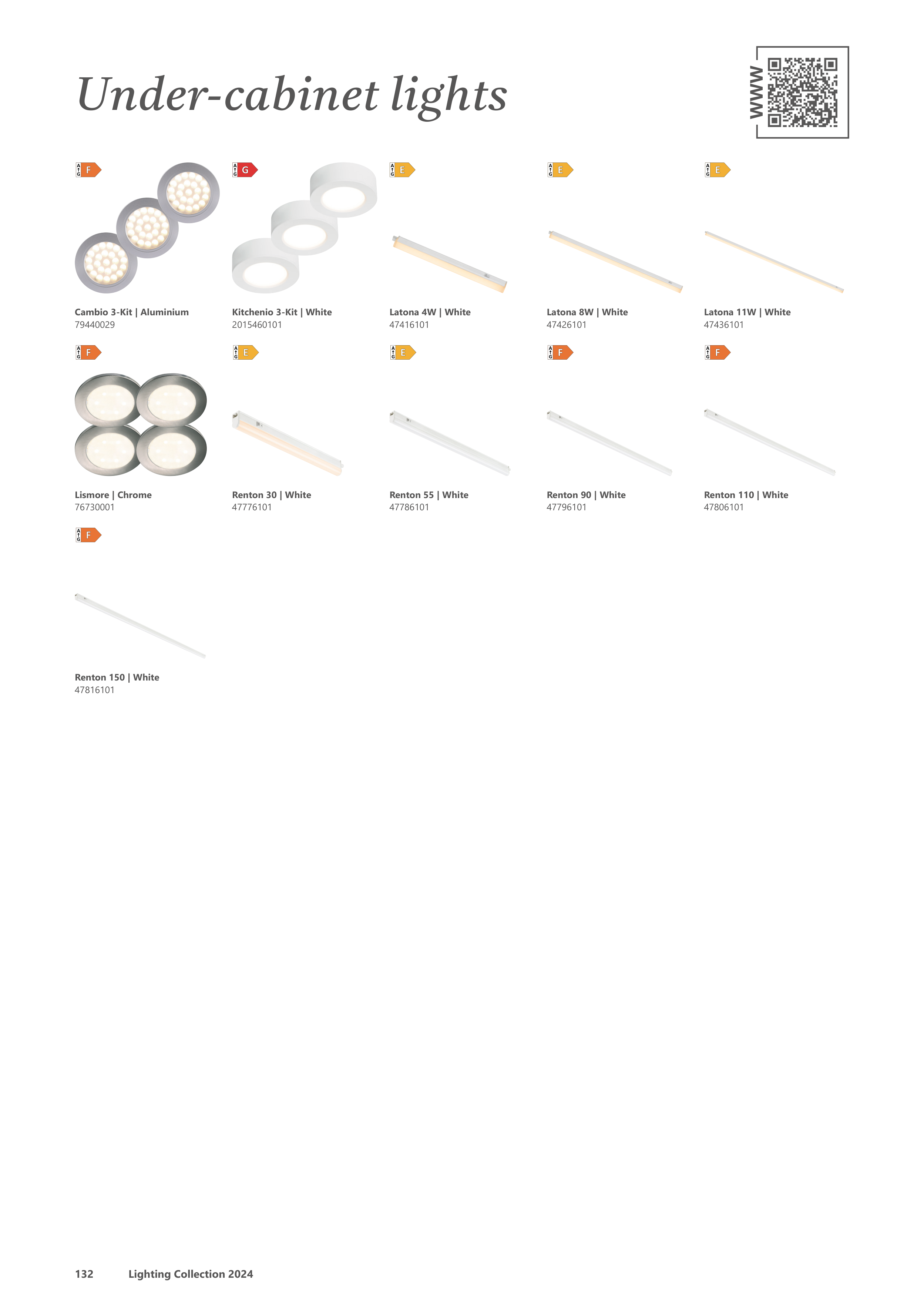 Under-cabinet lights

WWW

A G F

Cambio 3-Kit | Aluminium
79440029

A G G

Kitchenio 3-Kit | White
2015460101

A G E

Latona 4W | White
47416101

A G E

Latona 8W | White
47426101

A G E

Latona 11W | White
47436101

A G F

Lismore | Chrome
76730001

A G E

Renton 30 | White
47776101

A G E

Renton 55 | White
47786101

A G F

Renton 90 | White
47796101

A G F

Renton 110 | White
47806101

A G F

Renton 150 | White
47816101

132 Lighting Collection 2024